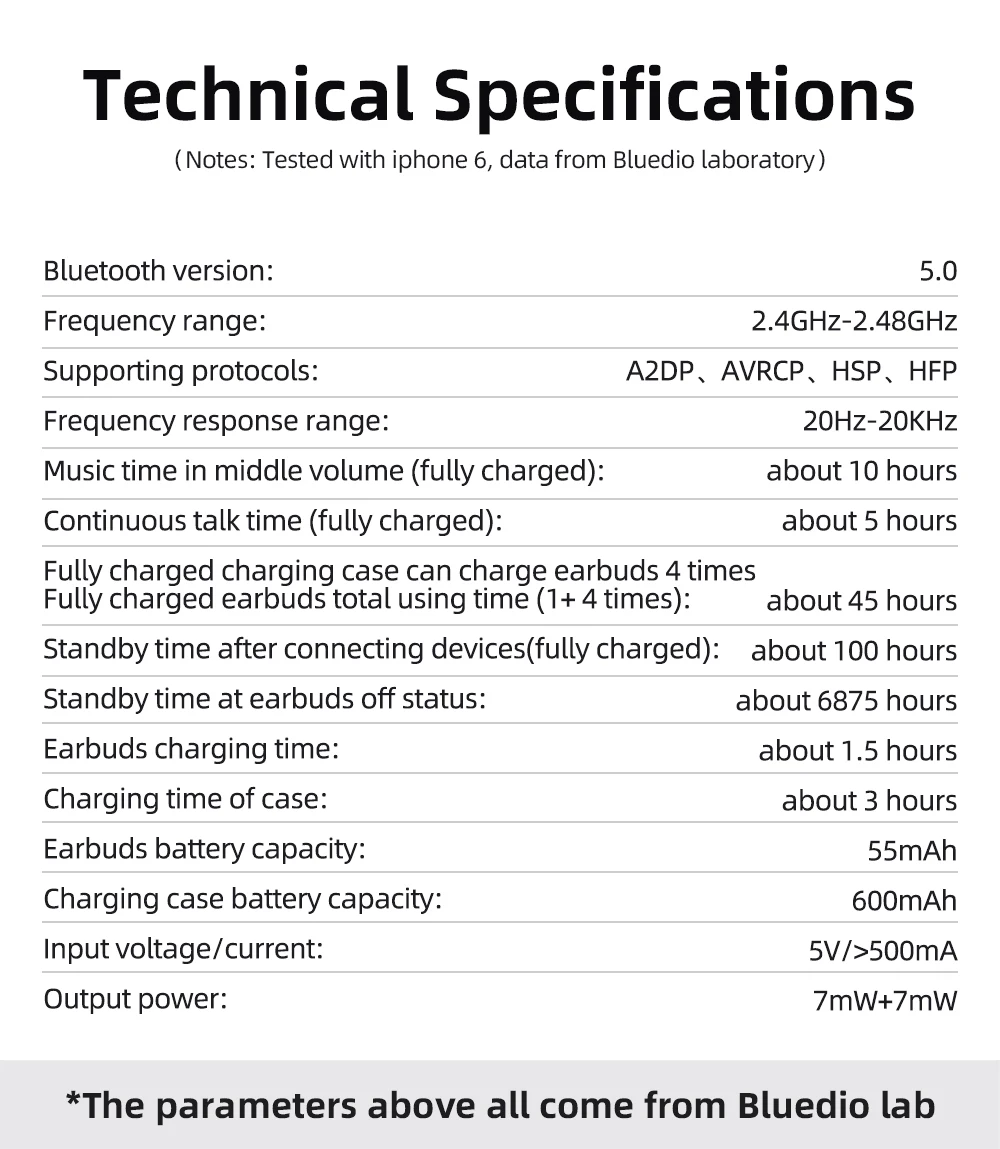 Technical Specifications

(Notes: Tested with iphone 6, data from Bluedio laboratory)

| | |
|---|---|
| Bluetooth version: | 5.0 |
| Frequency range: | 2.4GHz-2.48GHz |
| Supporting protocols: | A2DP、AVRCP、HSP、HFP |
| Frequency response range: | 20Hz-20KHz |
| Music time in middle volume (fully charged): | about 10 hours |
| Continuous talk time (fully charged): | about 5 hours |
| Fully charged charging case can charge earbuds 4 times Fully charged earbuds total using time (1+ 4 times): | about 45 hours |
| Standby time after connecting devices(fully charged): | about 100 hours |
| Standby time at earbuds off status: | about 6875 hours |
| Earbuds charging time: | about 1.5 hours |
| Charging time of case: | about 3 hours |
| Earbuds battery capacity: | 55mAh |
| Charging case battery capacity: | 600mAh |
| Input voltage/current: | 5V/>500mA |
| Output power: | 7mW+7mW |

*The parameters above all come from Bluedio lab